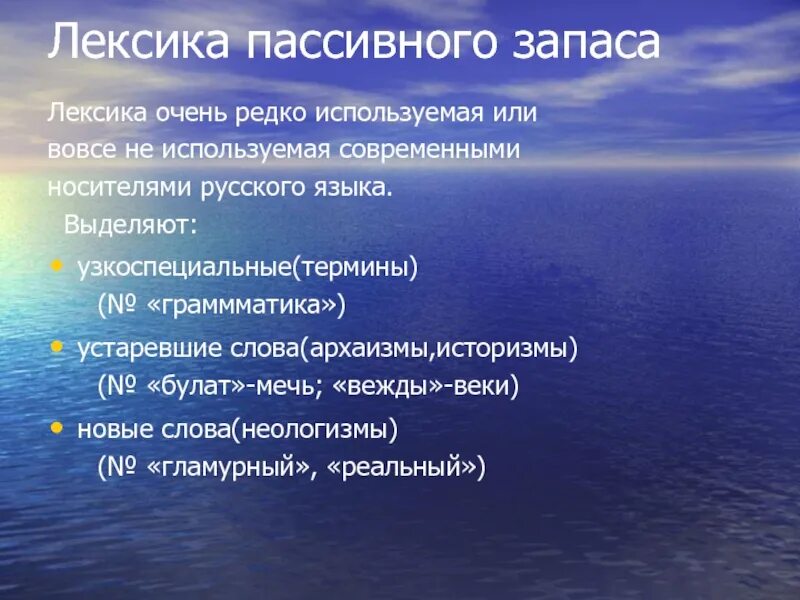 Лексика пассивного запаса

Лексика очень редко используемая или вовсе не используемая современными носителями русского языка.
Выделяют:

• узкоспециальные(термины)
(№ «граммматика»)
• устаревшие слова(архаизмы,историзмы)
(№ «булат»-мечь; «вежды»-веки)
• новые слова(неологизмы)
(№ «гламурный», «реальный»)